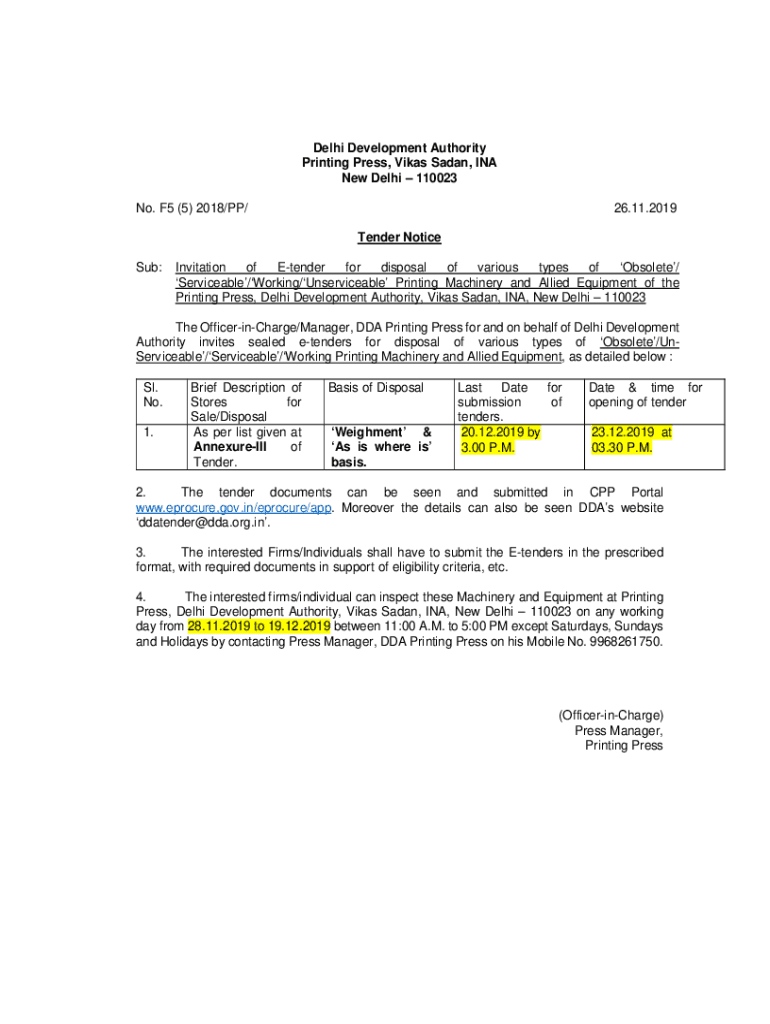 Delhi Development Authority
Printing Press, Vikas Sadan, INA
New Delhi – 110023

No. F5 (5) 2018/PP/

26.11.2019

Tender Notice

Sub: Invitation of E-tender for disposal of various types of 'Obsolete'/ 'Serviceable'/'Working/'Unserviceable' Printing Machinery and Allied Equipment of the Printing Press, Delhi Development Authority, Vikas Sadan, INA, New Delhi – 110023

The Officer-in-Charge/Manager, DDA Printing Press for and on behalf of Delhi Development Authority invites sealed e-tenders for disposal of various types of 'Obsolete'/Un-Serviceable'/'Serviceable'/'Working Printing Machinery and Allied Equipment, as detailed below :

| Sl. No. | Brief Description of Stores for Sale/Disposal | Basis of Disposal | Last Date for submission of tenders. | Date & time for opening of tender |
|---|---|---|---|---|
| 1. | As per list given at Annexure-III of Tender. | 'Weighment' & 'As is where is' basis. | 20.12.2019 by 3.00 P.M. | 23.12.2019 at 03.30 P.M. |

2. The tender documents can be seen and submitted in CPP Portal www.eprocure.gov.in/eprocure/app. Moreover the details can also be seen DDA's website 'ddatender@dda.org.in'.

3. The interested Firms/Individuals shall have to submit the E-tenders in the prescribed format, with required documents in support of eligibility criteria, etc.

4. The interested firms/individual can inspect these Machinery and Equipment at Printing Press, Delhi Development Authority, Vikas Sadan, INA, New Delhi – 110023 on any working day from 28.11.2019 to 19.12.2019 between 11:00 A.M. to 5:00 PM except Saturdays, Sundays and Holidays by contacting Press Manager, DDA Printing Press on his Mobile No. 9968261750.

(Officer-in-Charge)
Press Manager,
Printing Press